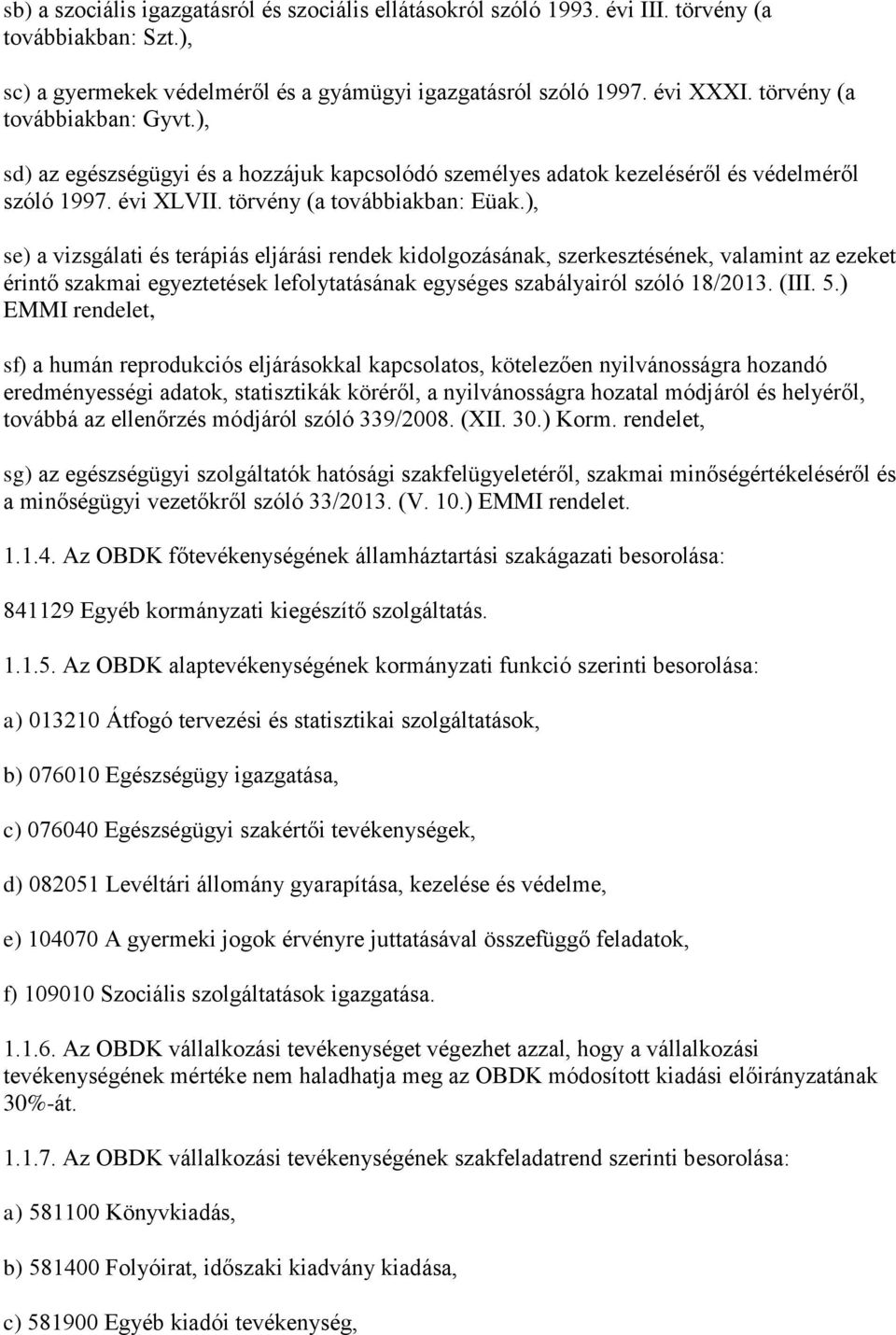 sb) a szociális igazgatásról és szociális ellátásokról szóló 1993. évi III. törvény (a továbbiakban: Szt.),

sc) a gyermekek védelméről és a gyámügyi igazgatásról szóló 1997. évi XXXI. törvény (a továbbiakban: Gyvt.),

sd) az egészségügyi és a hozzájuk kapcsolódó személyes adatok kezeléséről és védelméről szóló 1997. évi XLVII. törvény (a továbbiakban: Eüak.),

se) a vizsgálati és terápiás eljárási rendek kidolgozásának, szerkesztésének, valamint az ezeket érintő szakmai egyeztetések lefolytatásának egységes szabályairól szóló 18/2013. (III. 5.) EMMI rendelet,

sf) a humán reprodukciós eljárásokkal kapcsolatos, kötelezően nyilvánosságra hozandó eredményességi adatok, statisztikák köréről, a nyilvánosságra hozatal módjáról és helyéről, továbbá az ellenőrzés módjáról szóló 339/2008. (XII. 30.) Korm. rendelet,

sg) az egészségügyi szolgáltatók hatósági szakfelügyeletéről, szakmai minőségértékeléséről és a minőségügyi vezetőkről szóló 33/2013. (V. 10.) EMMI rendelet.

1.1.4. Az OBDK főtevékenységének államháztartási szakágazati besorolása:

841129 Egyéb kormányzati kiegészítő szolgáltatás.

1.1.5. Az OBDK alaptevékenységének kormányzati funkció szerinti besorolása:

a) 013210 Átfogó tervezési és statisztikai szolgáltatások,

b) 076010 Egészségügy igazgatása,

c) 076040 Egészségügyi szakértői tevékenységek,

d) 082051 Levéltári állomány gyarapítása, kezelése és védelme,

e) 104070 A gyermeki jogok érvényre juttatásával összefüggő feladatok,

f) 109010 Szociális szolgáltatások igazgatása.

1.1.6. Az OBDK vállalkozási tevékenységet végezhet azzal, hogy a vállalkozási tevékenységének mértéke nem haladhatja meg az OBDK módosított kiadási előirányzatának 30%-át.

1.1.7. Az OBDK vállalkozási tevékenységének szakfeladatrend szerinti besorolása:

a) 581100 Könyvkiadás,

b) 581400 Folyóirat, időszaki kiadvány kiadása,

c) 581900 Egyéb kiadói tevékenység,